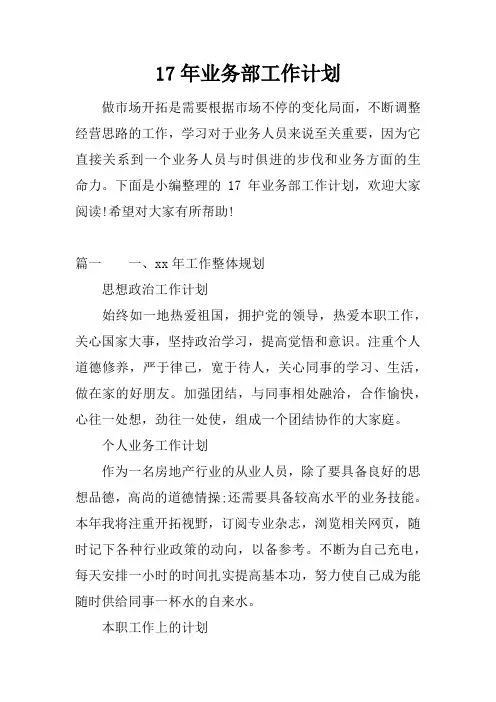 17 年业务部工作计划

做市场开拓是需要根据市场不停的变化局面，不断调整经营思路的工作，学习对于业务人员来说至关重要，因为它直接关系到一个业务人员与时俱进的步伐和业务方面的生命力。下面是小编整理的 17 年业务部工作计划，欢迎大家阅读!希望对大家有所帮助!

篇一　　一、xx 年工作整体规划

思想政治工作计划

始终如一地热爱祖国，拥护党的领导，热爱本职工作，关心国家大事，坚持政治学习，提高觉悟和意识。注重个人道德修养，严于律己，宽于待人，关心同事的学习、生活，做在家的好朋友。加强团结，与同事相处融洽，合作愉快，心往一处想，劲往一处使，组成一个团结协作的大家庭。

个人业务工作计划

作为一名房地产行业的从业人员，除了要具备良好的思想品德，高尚的道德情操;还需要具备较高水平的业务技能。本年我将注重开拓视野，订阅专业杂志，浏览相关网页，随时记下各种行业政策的动向，以备参考。不断为自己充电，每天安排一小时的时间扎实提高基本功，努力使自己成为能随时供给同事一杯水的自来水。

本职工作上的计划